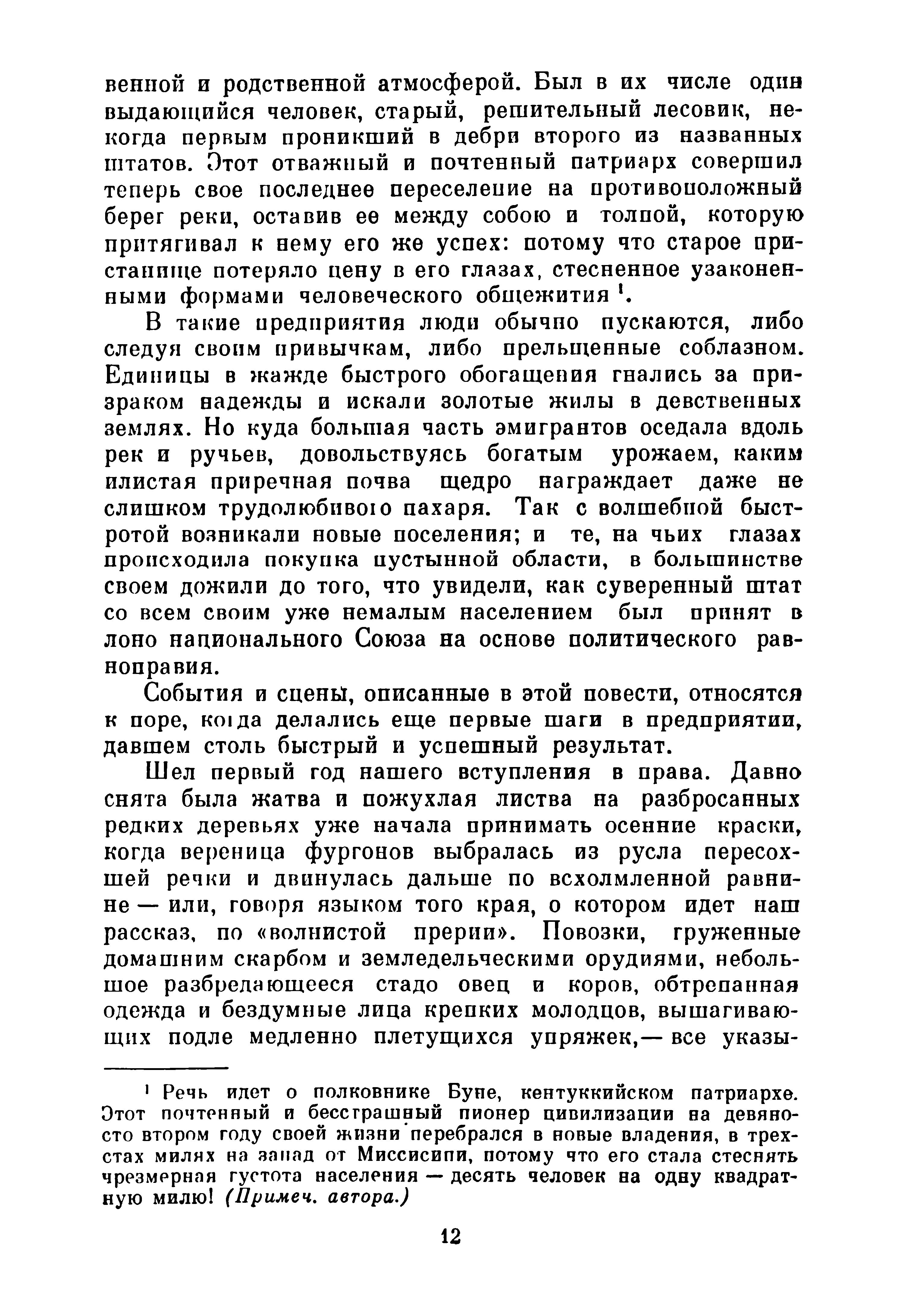 венной и родственной атмосферой. Был в их числе один выдающийся человек, старый, решительный лесовик, некогда первым проникший в дебри второго из названных штатов. Этот отважный и почтенный патриарх совершил теперь свое последнее переселение на противоположный берег реки, оставив ее между собою и толпой, которую притягивал к нему его же успех: потому что старое пристанище потеряло цену в его глазах, стесненное узаконенными формами человеческого общежития $^1$.

В такие предприятия люди обычно пускаются, либо следуя своим привычкам, либо прельщенные соблазном. Единицы в жажде быстрого обогащения гнались за призраком надежды и искали золотые жилы в девственных землях. Но куда большая часть эмигрантов оседала вдоль рек и ручьев, довольствуясь богатым урожаем, каким илистая приречная почва щедро награждает даже не слишком трудолюбивого пахаря. Так с волшебной быстротой возникали новые поселения; и те, на чьих глазах происходила покупка пустынной области, в большинстве своем дожили до того, что увидели, как суверенный штат со всем своим уже немалым населением был принят в лоно национального Союза на основе политического равноправия.

События и сцены, описанные в этой повести, относятся к поре, когда делались еще первые шаги в предприятии, давшем столь быстрый и успешный результат.

Шел первый год нашего вступления в права. Давно снята была жатва и пожухлая листва на разбросанных редких деревьях уже начала принимать осенние краски, когда вереница фургонов выбралась из русла пересохшей речки и двинулась дальше по всхолмленной равнине — или, говоря языком того края, о котором идет наш рассказ, по «волнистой прерии». Повозки, груженные домашним скарбом и земледельческими орудиями, небольшое разбредающееся стадо овец и коров, обтрепанная одежда и бездумные лица крепких молодцов, вышагивающих подле медленно плетущихся упряжек,— все указы-

$^1$ Речь идет о полковнике Буне, кентуккийском патриархе. Этот почтенный и бесстрашный пионер цивилизации на девяносто втором году своей жизни перебрался в новые владения, в трехстах милях на запад от Миссисипи, потому что его стала стеснять чрезмерная густота населения — десять человек на одну квадратную милю! (Примеч. автора.)

12